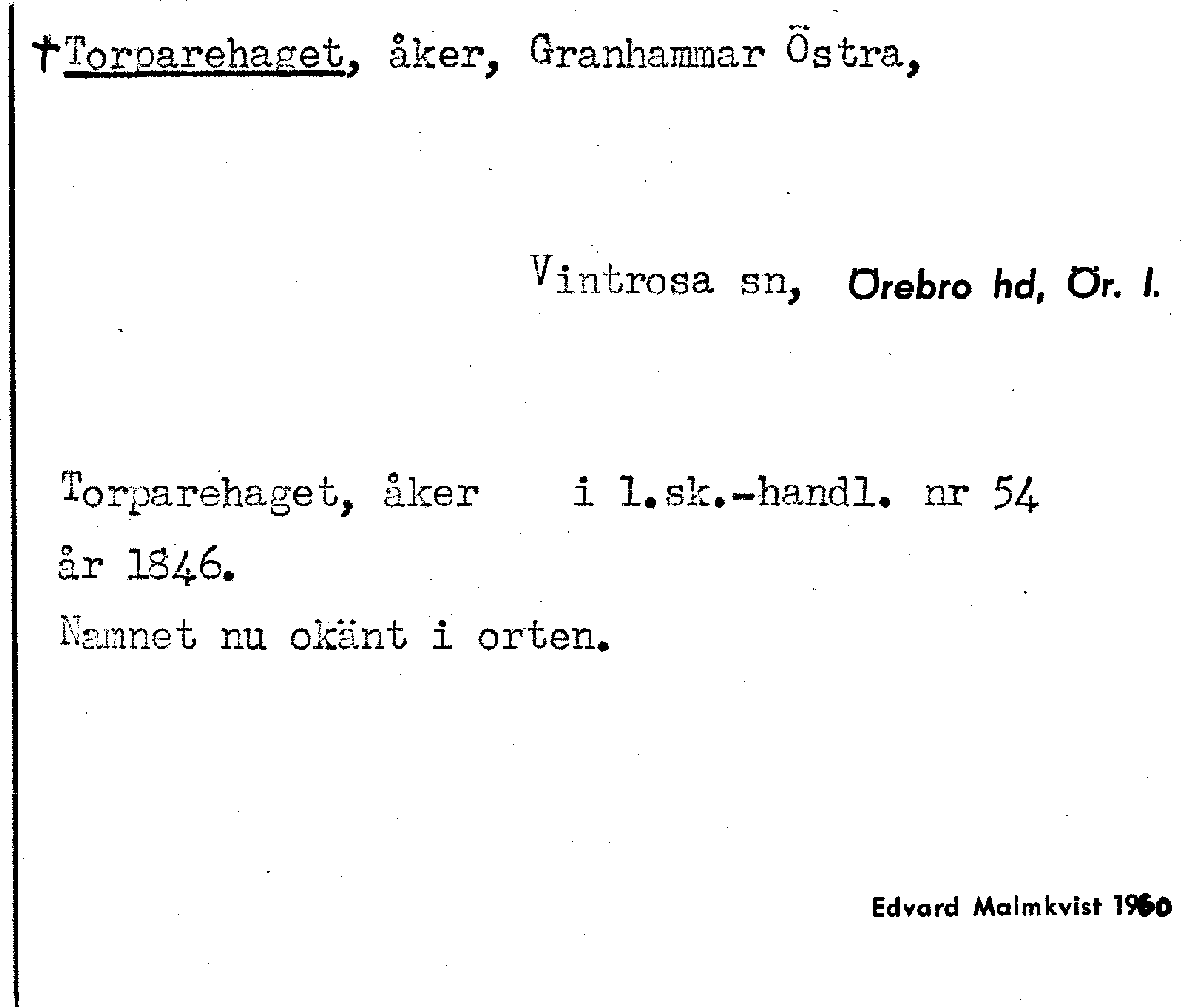 †Torparehaget, åker, Granhammar Östra,

Vintrosa sn, Örebro hd, Ör. l.

Torparehaget, åker i l.sk.-handl. nr 54 år 1846.

Namnet nu okänt i orten.

Edvard Malmkvist 1960